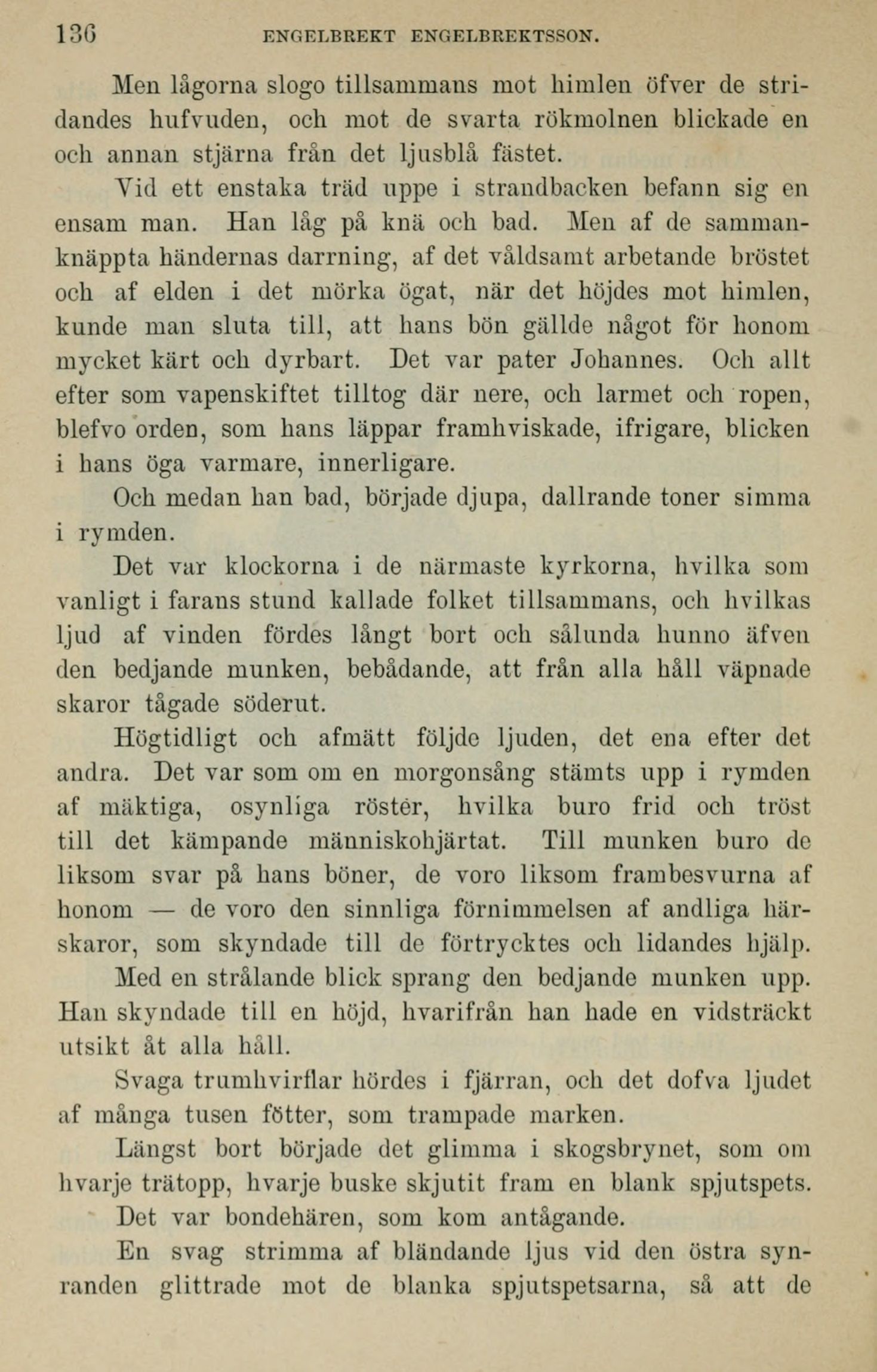 136 ENGELBREKT ENGELBREKTSSON.

Men lågorna slogo tillsammans mot himlen öfver de stridandes hufvuden, och mot de svarta rökmolnen blickade en och annan stjärna från det ljusblå fästet.

Vid ett enstaka träd uppe i strandbacken befann sig en ensam man. Han låg på knä och bad. Men af de sammanknäppta händernas darrning, af det våldsamt arbetande bröstet och af elden i det mörka ögat, när det höjdes mot himlen, kunde man sluta till, att hans bön gällde något för honom mycket kärt och dyrbart. Det var pater Johannes. Och allt efter som vapenskiftet tilltog där nere, och larmet och ropen, blefvo orden, som hans läppar framhviskade, ifrigare, blicken i hans öga varmare, innerligare.

Och medan han bad, började djupa, dallrande toner simma i rymden.

Det var klockorna i de närmaste kyrkorna, hvilka som vanligt i farans stund kallade folket tillsammans, och hvilkas ljud af vinden fördes långt bort och sålunda hunno äfven den bedjande munken, bebådande, att från alla håll väpnade skaror tågade söderut.

Högtidligt och afmätt följde ljuden, det ena efter det andra. Det var som om en morgonsång stämts upp i rymden af mäktiga, osynliga röster, hvilka buro frid och tröst till det kämpande människohjärtat. Till munken buro de liksom svar på hans böner, de voro liksom frambesvurna af honom — de voro den sinnliga förnimmelsen af andliga härskaror, som skyndade till de förtrycktes och lidandes hjälp.

Med en strålande blick sprang den bedjande munken upp. Han skyndade till en höjd, hvarifrån han hade en vidsträckt utsikt åt alla håll.

Svaga trumhvirflar hördes i fjärran, och det dofva ljudet af många tusen fötter, som trampade marken.

Längst bort började det glimma i skogsbrynet, som om hvarje trätopp, hvarje buske skjutit fram en blank spjutspets.

Det var bondehären, som kom antågande.

En svag strimma af bländande ljus vid den östra synranden glittrade mot de blanka spjutspetsarna, så att de